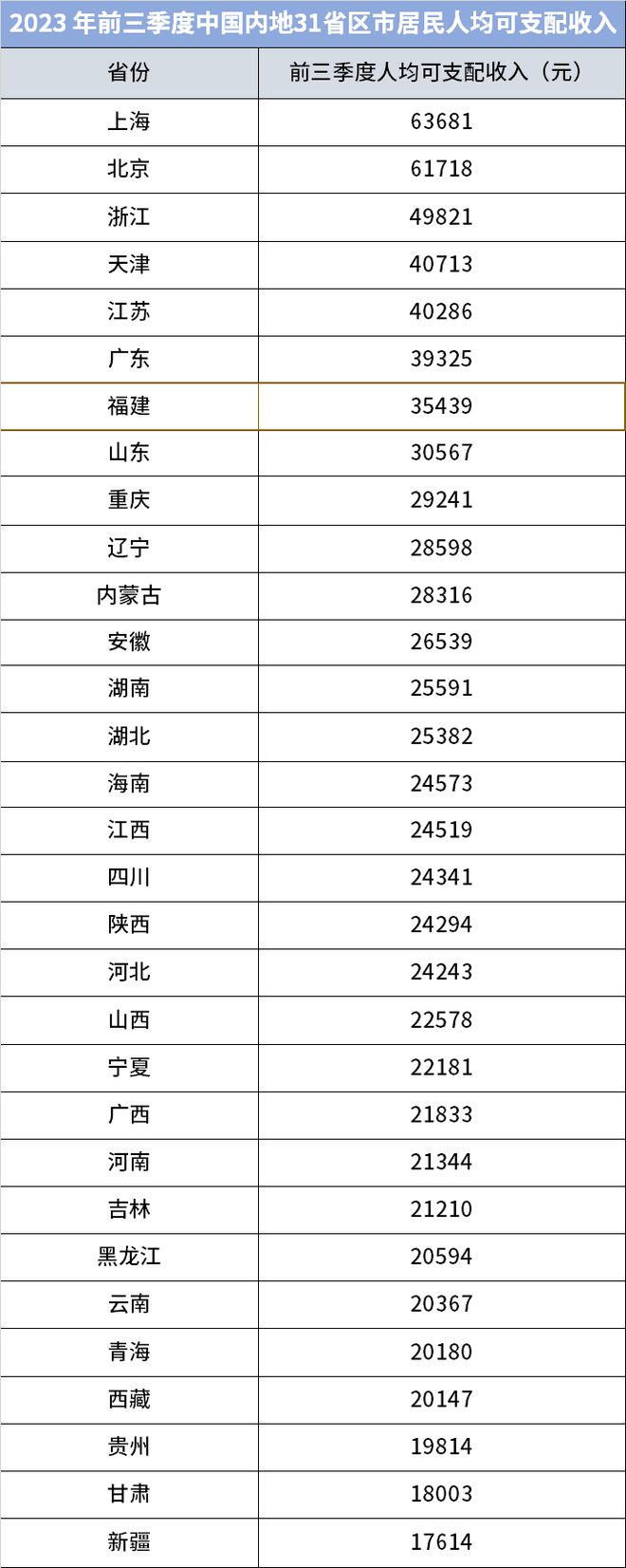 2023 年前三季度中国内地31省区市居民人均可支配收入

| 省份 | 前三季度人均可支配收入（元） |
|---|---|
| 上海 | 63681 |
| 北京 | 61718 |
| 浙江 | 49821 |
| 天津 | 40713 |
| 江苏 | 40286 |
| 广东 | 39325 |
| 福建 | 35439 |
| 山东 | 30567 |
| 重庆 | 29241 |
| 辽宁 | 28598 |
| 内蒙古 | 28316 |
| 安徽 | 26539 |
| 湖南 | 25591 |
| 湖北 | 25382 |
| 海南 | 24573 |
| 江西 | 24519 |
| 四川 | 24341 |
| 陕西 | 24294 |
| 河北 | 24243 |
| 山西 | 22578 |
| 宁夏 | 22181 |
| 广西 | 21833 |
| 河南 | 21344 |
| 吉林 | 21210 |
| 黑龙江 | 20594 |
| 云南 | 20367 |
| 青海 | 20180 |
| 西藏 | 20147 |
| 贵州 | 19814 |
| 甘肃 | 18003 |
| 新疆 | 17614 |